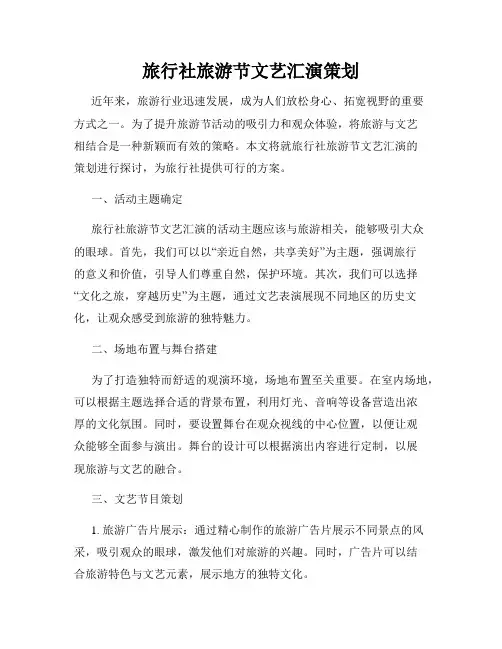 旅行社旅游节文艺汇演策划

近年来，旅游行业迅速发展，成为人们放松身心、拓宽视野的重要方式之一。为了提升旅游节活动的吸引力和观众体验，将旅游与文艺相结合是一种新颖而有效的策略。本文将就旅行社旅游节文艺汇演的策划进行探讨，为旅行社提供可行的方案。

一、活动主题确定

旅行社旅游节文艺汇演的活动主题应该与旅游相关，能够吸引大众的眼球。首先，我们可以以“亲近自然，共享美好”为主题，强调旅行的意义和价值，引导人们尊重自然，保护环境。其次，我们可以选择“文化之旅，穿越历史”为主题，通过文艺表演展现不同地区的历史文化，让观众感受到旅游的独特魅力。

二、场地布置与舞台搭建

为了打造独特而舒适的观演环境，场地布置至关重要。在室内场地，可以根据主题选择合适的背景布置，利用灯光、音响等设备营造出浓厚的文化氛围。同时，要设置舞台在观众视线的中心位置，以便让观众能够全面参与演出。舞台的设计可以根据演出内容进行定制，以展现旅游与文艺的融合。

三、文艺节目策划

1. 旅游广告片展示：通过精心制作的旅游广告片展示不同景点的风采，吸引观众的眼球，激发他们对旅游的兴趣。同时，广告片可以结合旅游特色与文艺元素，展示地方的独特文化。